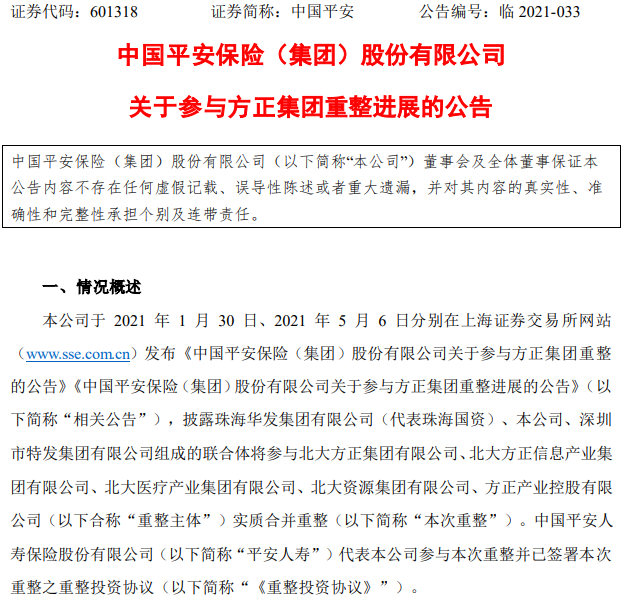 证券代码：601318　　证券简称：中国平安　　公告编号：临 2021-033

中国平安保险（集团）股份有限公司

关于参与方正集团重整进展的公告

中国平安保险（集团）股份有限公司（以下简称“本公司”）董事会及全体董事保证本公告内容不存在任何虚假记载、误导性陈述或者重大遗漏，并对其内容的真实性、准确性和完整性承担个别及连带责任。

一、情况概述

本公司于 2021 年 1 月 30 日、2021 年 5 月 6 日分别在上海证券交易所网站（www.sse.com.cn）发布《中国平安保险（集团）股份有限公司关于参与方正集团重整的公告》《中国平安保险（集团）股份有限公司关于参与方正集团重整进展的公告》（以下简称“相关公告”），披露珠海华发集团有限公司（代表珠海国资）、本公司、深圳市特发集团有限公司组成的联合体将参与北大方正集团有限公司、北大方正信息产业集团有限公司、北大医疗产业集团有限公司、北大资源集团有限公司、方正产业控股有限公司（以下合称“重整主体”）实质合并重整（以下简称“本次重整”）。中国平安人寿保险股份有限公司（以下简称“平安人寿”）代表本公司参与本次重整并已签署本次重整之重整投资协议（以下简称“《重整投资协议》”）。